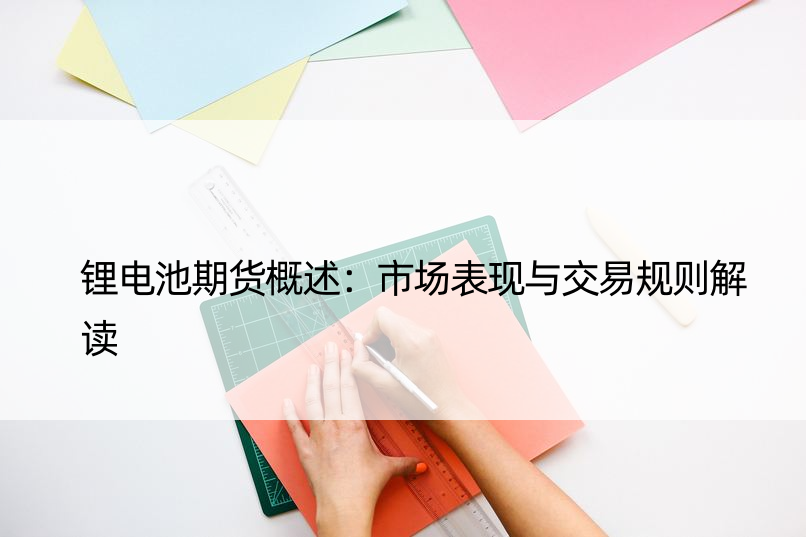 锂电池期货概述：市场表现与交易规则解读